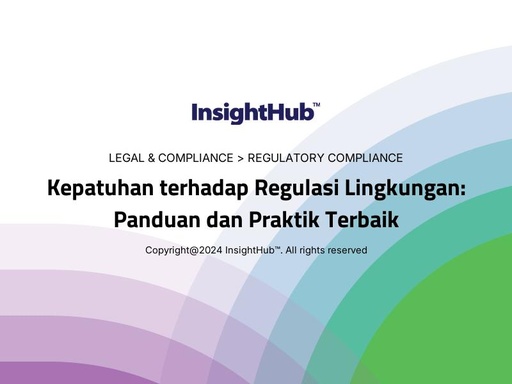 InsightHub™

LEGAL & COMPLIANCE > REGULATORY COMPLIANCE

Kepatuhan terhadap Regulasi Lingkungan: Panduan dan Praktik Terbaik

Copyright@2024 InsightHub™. All rights reserved